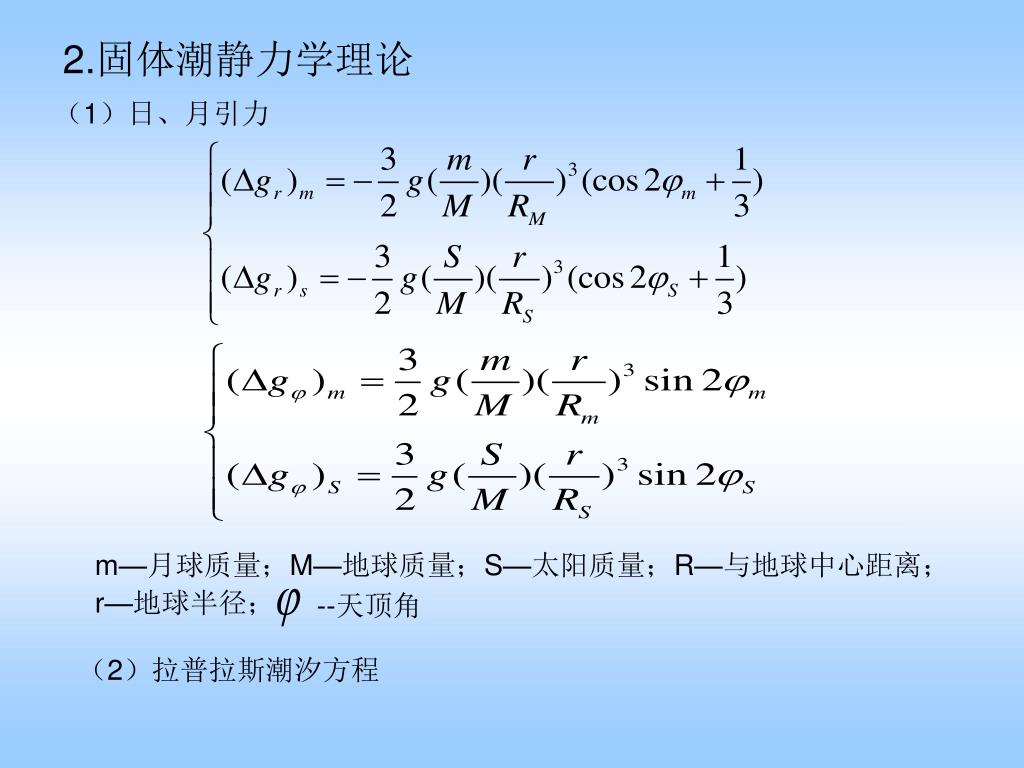 2.固体潮静力学理论

（1）日、月引力

$\begin{cases} (\Delta g_r)_m = -\frac{3}{2} g (\frac{m}{M})(\frac{r}{R_M})^3 (\cos 2\varphi_m + \frac{1}{3}) \\ (\Delta g_r)_s = -\frac{3}{2} g (\frac{S}{M})(\frac{r}{R_S})^3 (\cos 2\varphi_S + \frac{1}{3}) \end{cases}$

$\begin{cases} (\Delta g_\varphi)_m = \frac{3}{2} g (\frac{m}{M})(\frac{r}{R_m})^3 \sin 2\varphi_m \\ (\Delta g_\varphi)_S = \frac{3}{2} g (\frac{S}{M})(\frac{r}{R_S})^3 \sin 2\varphi_S \end{cases}$

m—月球质量；M—地球质量；S—太阳质量；R—与地球中心距离；r—地球半径；$\varphi$ --天顶角

（2）拉普拉斯潮汐方程